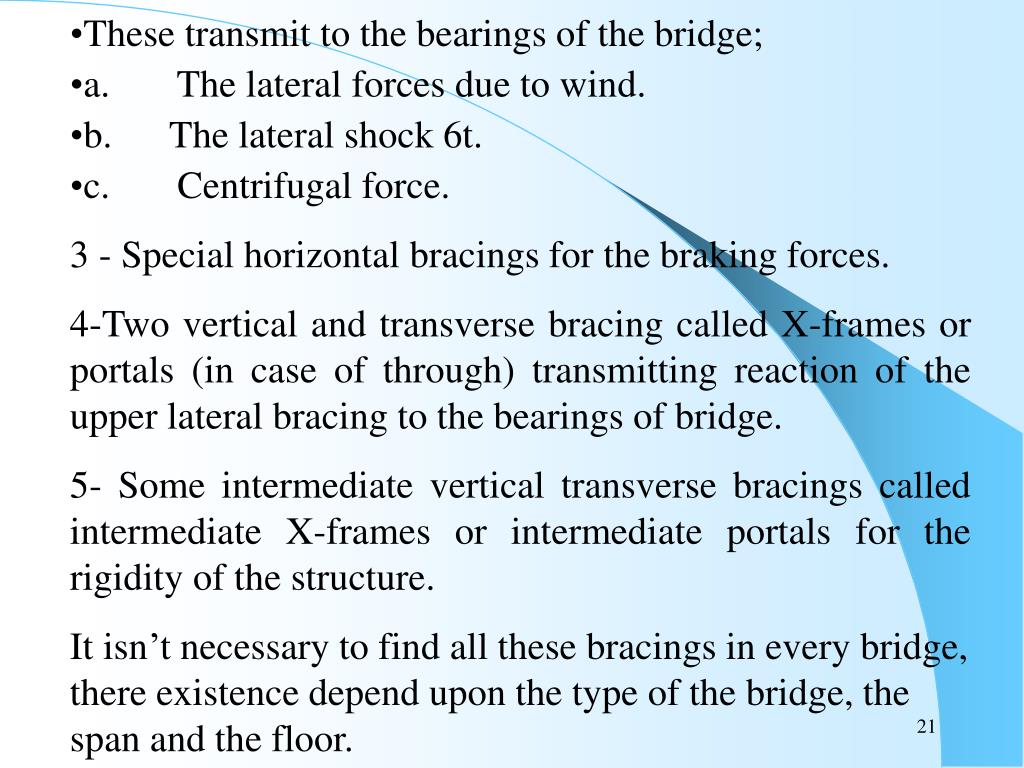 •These transmit to the bearings of the bridge;
•a. The lateral forces due to wind.
•b. The lateral shock 6t.
•c. Centrifugal force.

3 - Special horizontal bracings for the braking forces.

4-Two vertical and transverse bracing called X-frames or portals (in case of through) transmitting reaction of the upper lateral bracing to the bearings of bridge.

5- Some intermediate vertical transverse bracings called intermediate X-frames or intermediate portals for the rigidity of the structure.

It isn’t necessary to find all these bracings in every bridge, there existence depend upon the type of the bridge, the span and the floor.

21